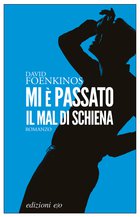 DAVID FOENKINOS

MI È PASSATO IL MAL DI SCHIENA

ROMANZO

edizioni e/o